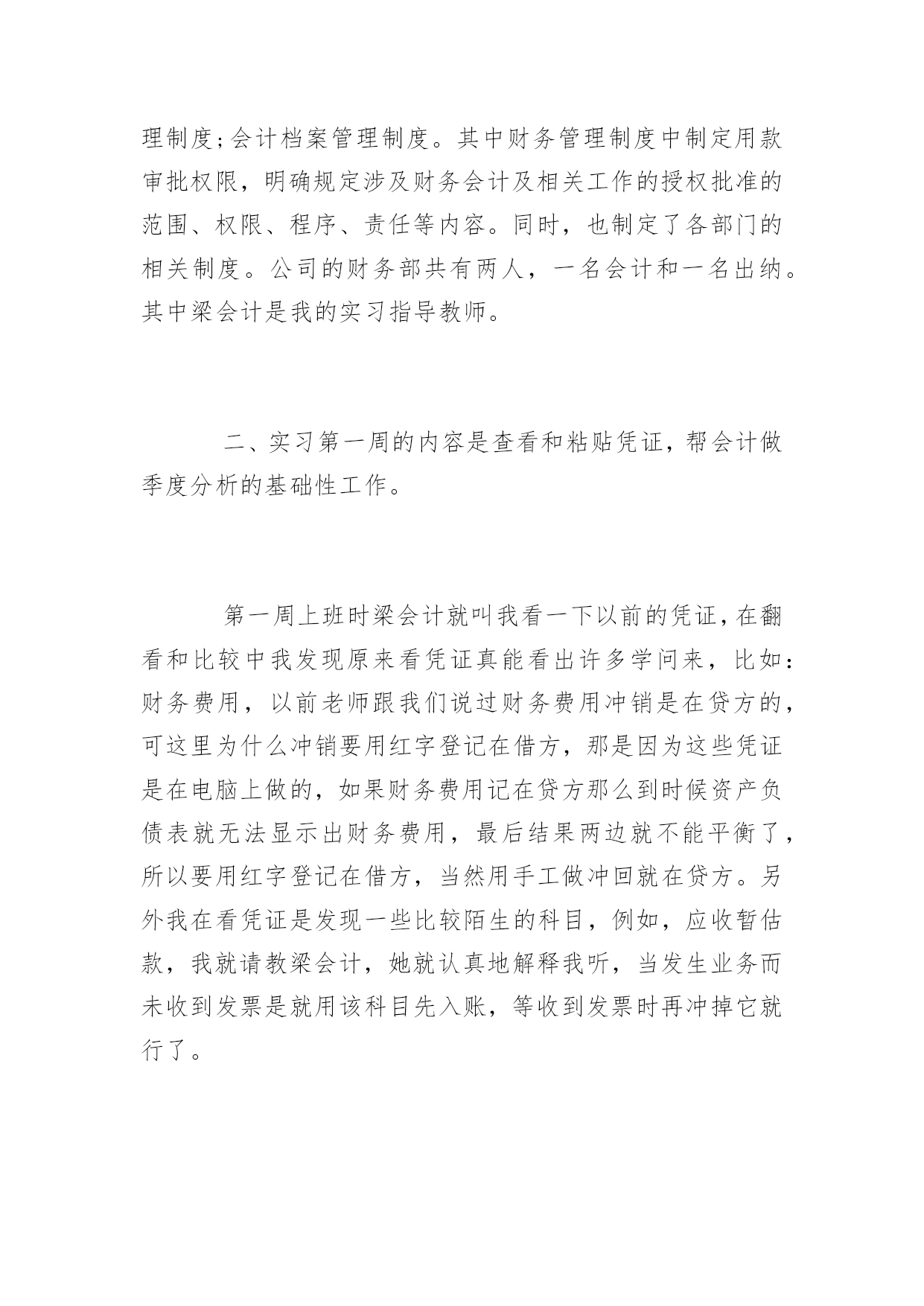 理制度;会计档案管理制度。其中财务管理制度中制定用款审批权限，明确规定涉及财务会计及相关工作的授权批准的范围、权限、程序、责任等内容。同时，也制定了各部门的相关制度。公司的财务部共有两人，一名会计和一名出纳。其中梁会计是我的实习指导教师。

二、实习第一周的内容是查看和粘贴凭证，帮会计做季度分析的基础性工作。

第一周上班时梁会计就叫我看一下以前的凭证，在翻看和比较中我发现原来看凭证真能看出许多学问来，比如：财务费用，以前老师跟我们说过财务费用冲销是在贷方的，可这里为什么冲销要用红字登记在借方，那是因为这些凭证是在电脑上做的，如果财务费用记在贷方那么到时候资产负债表就无法显示出财务费用，最后结果两边就不能平衡了，所以要用红字登记在借方，当然用手工做冲回就在贷方。另外我在看凭证是发现一些比较陌生的科目，例如，应收暂估款，我就请教梁会计，她就认真地解释我听，当发生业务而未收到发票是就用该科目先入账，等收到发票时再冲掉它就行了。